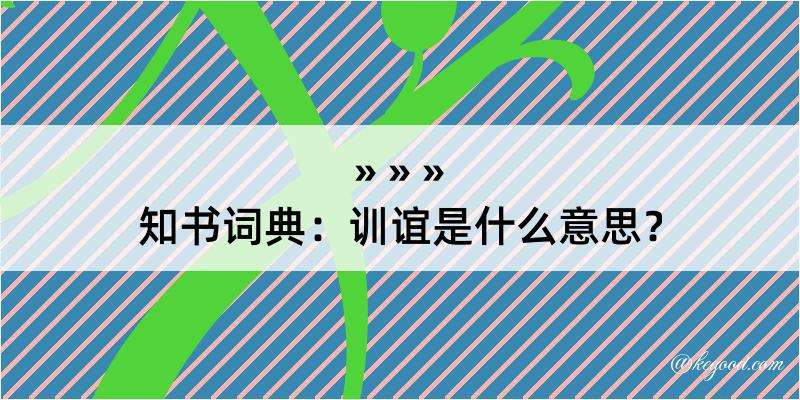 » » »
知书词典：训谊是什么意思？

@kegood.com